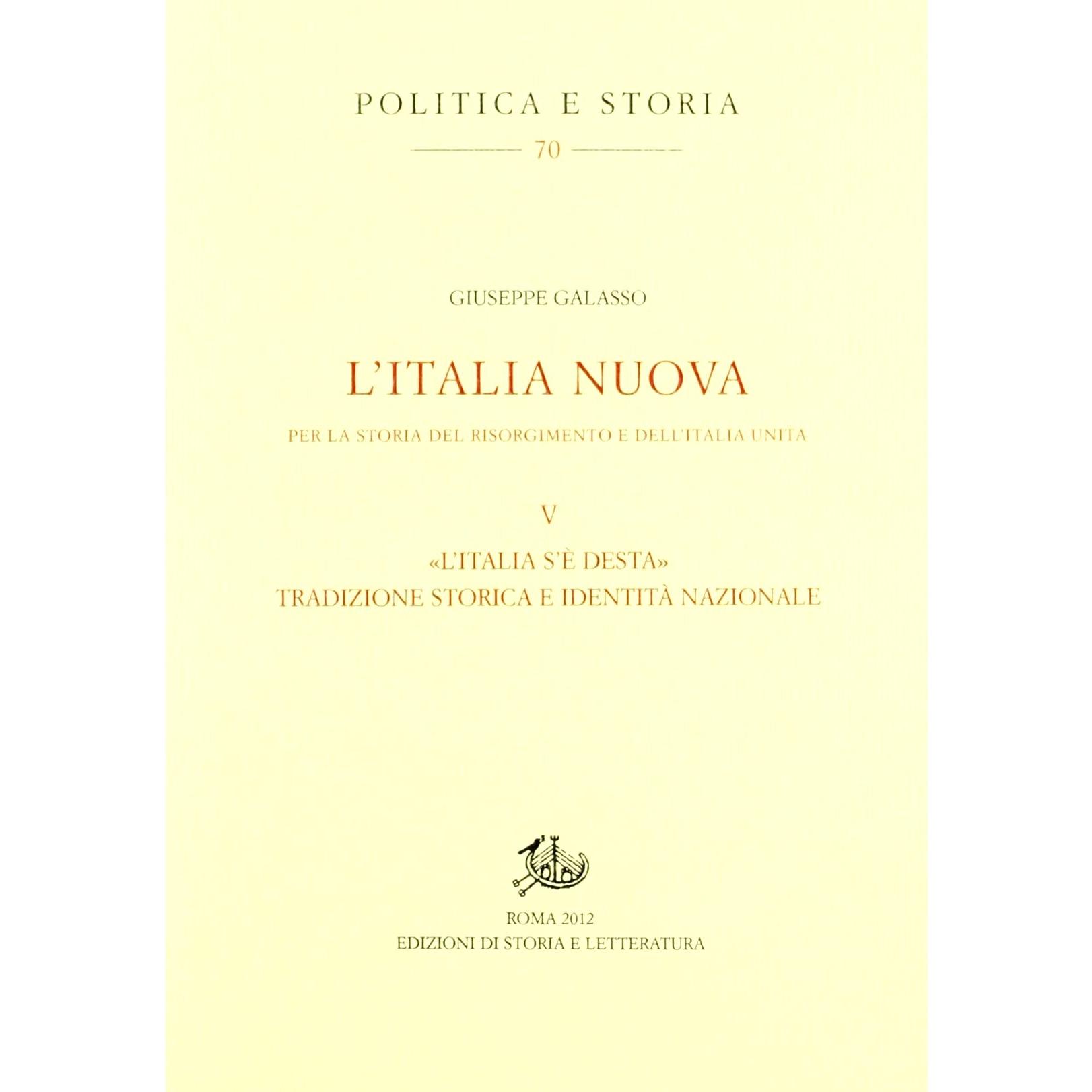 POLITICA E STORIA

70

GIUSEPPE GALASSO

L'ITALIA NUOVA

PER LA STORIA DEL RISORGIMENTO E DELL'ITALIA UNITA

V

«L'ITALIA S'È DESTA»
TRADIZIONE STORICA E IDENTITÀ NAZIONALE

ROMA 2012
EDIZIONI DI STORIA E LETTERATURA